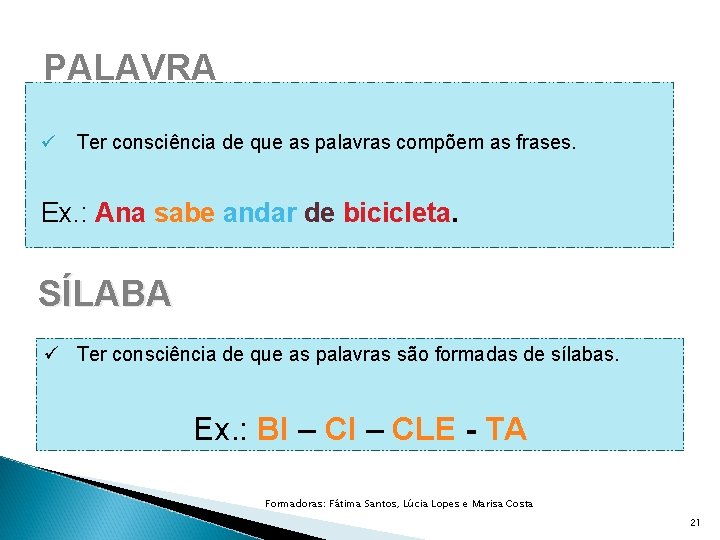 PALAVRA

✓ Ter consciência de que as palavras compõem as frases.

Ex.: Ana sabe andar de bicicleta.

SÍLABA

✓ Ter consciência de que as palavras são formadas de sílabas.

Ex.: BI – CI – CLE - TA

Formadoras: Fátima Santos, Lúcia Lopes e Marisa Costa

21